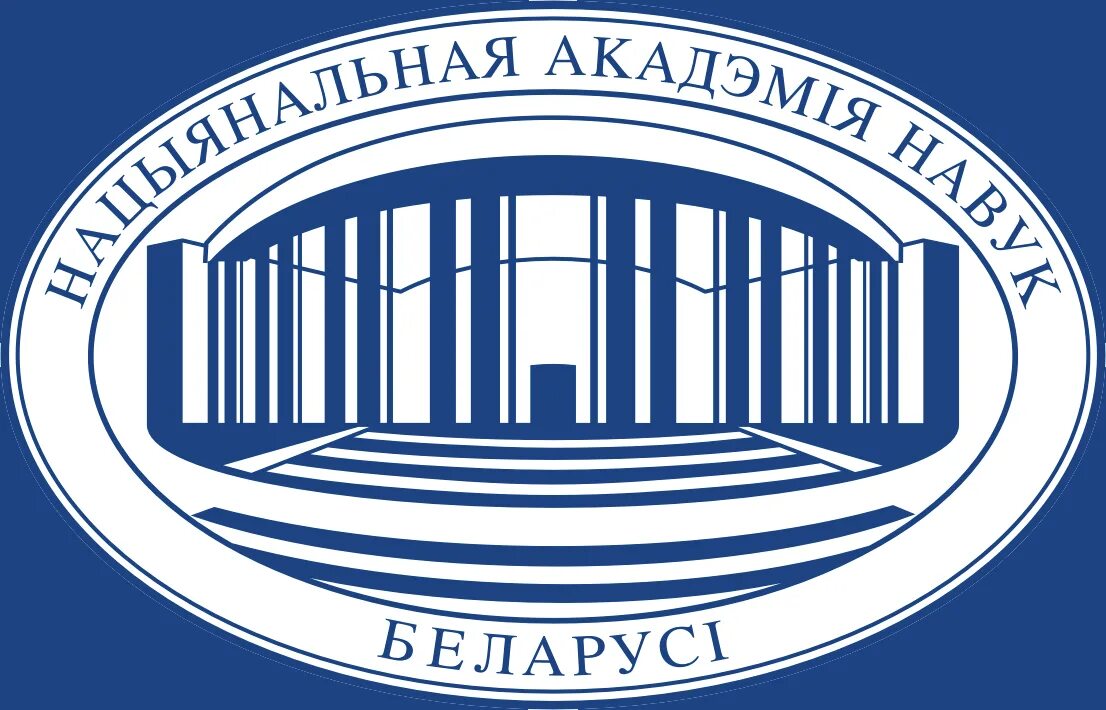 НАЦЫЯНАЛЬНАЯ АКАДЭМІЯ НАВУК
БЕЛАРУСІ